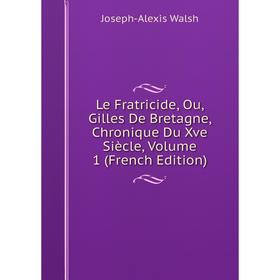 Joseph-Alexis Walsh

Le Fratricide, Ou, Gilles De Bretagne, Chronique Du Xve Siècle, Volume 1 (French Edition)